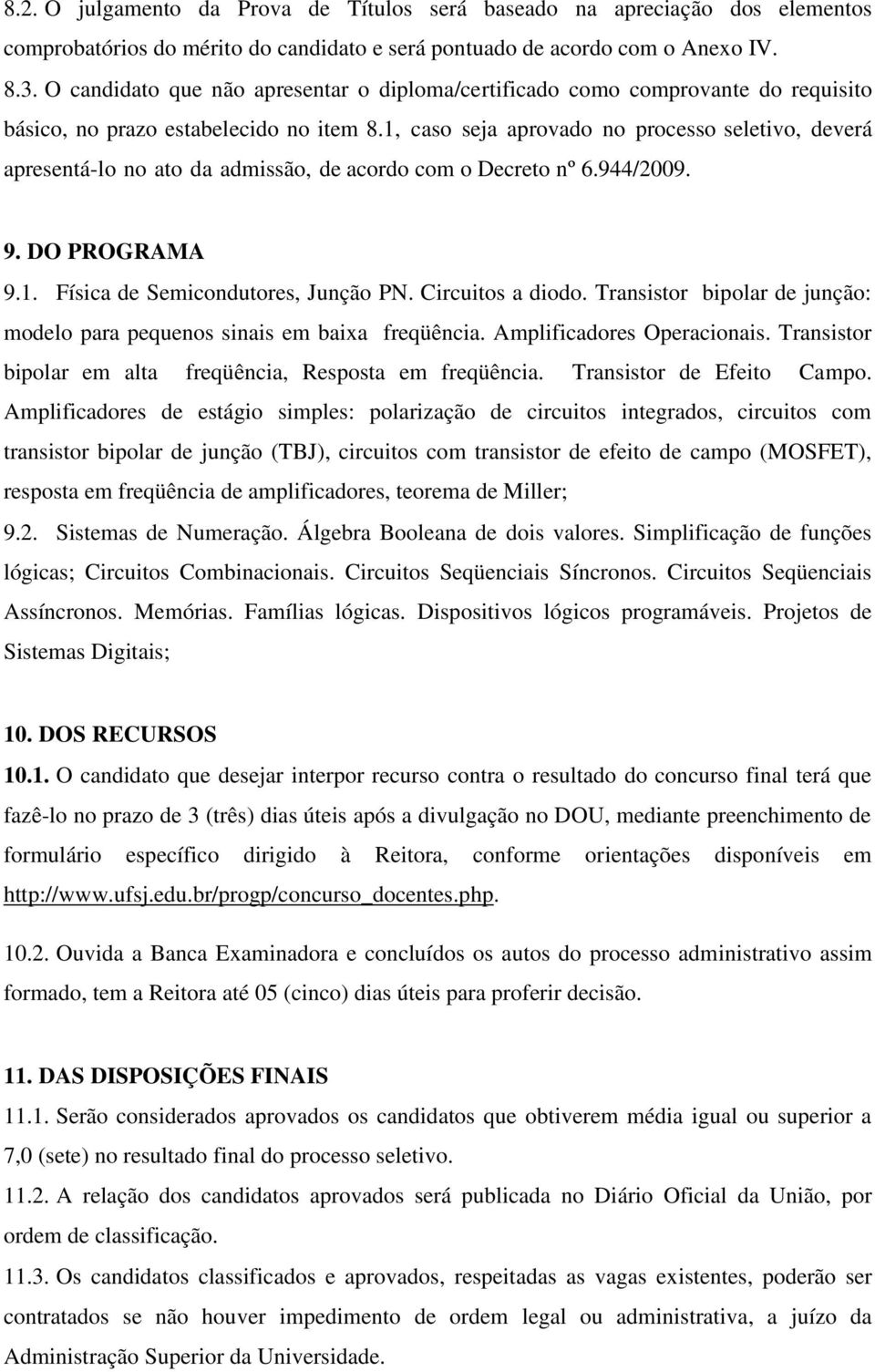 8.2. O julgamento da Prova de Títulos será baseado na apreciação dos elementos comprobatórios do mérito do candidato e será pontuado de acordo com o Anexo IV.
8.3. O candidato que não apresentar o diploma/certificado como comprovante do requisito básico, no prazo estabelecido no item 8.1, caso seja aprovado no processo seletivo, deverá apresentá-lo no ato da admissão, de acordo com o Decreto nº 6.944/2009.

9. DO PROGRAMA
9.1. Física de Semicondutores, Junção PN. Circuitos a diodo. Transistor bipolar de junção: modelo para pequenos sinais em baixa freqüência. Amplificadores Operacionais. Transistor bipolar em alta freqüência, Resposta em freqüência. Transistor de Efeito Campo. Amplificadores de estágio simples: polarização de circuitos integrados, circuitos com transistor bipolar de junção (TBJ), circuitos com transistor de efeito de campo (MOSFET), resposta em freqüência de amplificadores, teorema de Miller;
9.2. Sistemas de Numeração. Álgebra Booleana de dois valores. Simplificação de funções lógicas; Circuitos Combinacionais. Circuitos Seqüenciais Síncronos. Circuitos Seqüenciais Assíncronos. Memórias. Famílias lógicas. Dispositivos lógicos programáveis. Projetos de Sistemas Digitais;

10. DOS RECURSOS
10.1. O candidato que desejar interpor recurso contra o resultado do concurso final terá que fazê-lo no prazo de 3 (três) dias úteis após a divulgação no DOU, mediante preenchimento de formulário específico dirigido à Reitora, conforme orientações disponíveis em http://www.ufsj.edu.br/progp/concurso_docentes.php.
10.2. Ouvida a Banca Examinadora e concluídos os autos do processo administrativo assim formado, tem a Reitora até 05 (cinco) dias úteis para proferir decisão.

11. DAS DISPOSIÇÕES FINAIS
11.1. Serão considerados aprovados os candidatos que obtiverem média igual ou superior a 7,0 (sete) no resultado final do processo seletivo.
11.2. A relação dos candidatos aprovados será publicada no Diário Oficial da União, por ordem de classificação.
11.3. Os candidatos classificados e aprovados, respeitadas as vagas existentes, poderão ser contratados se não houver impedimento de ordem legal ou administrativa, a juízo da Administração Superior da Universidade.